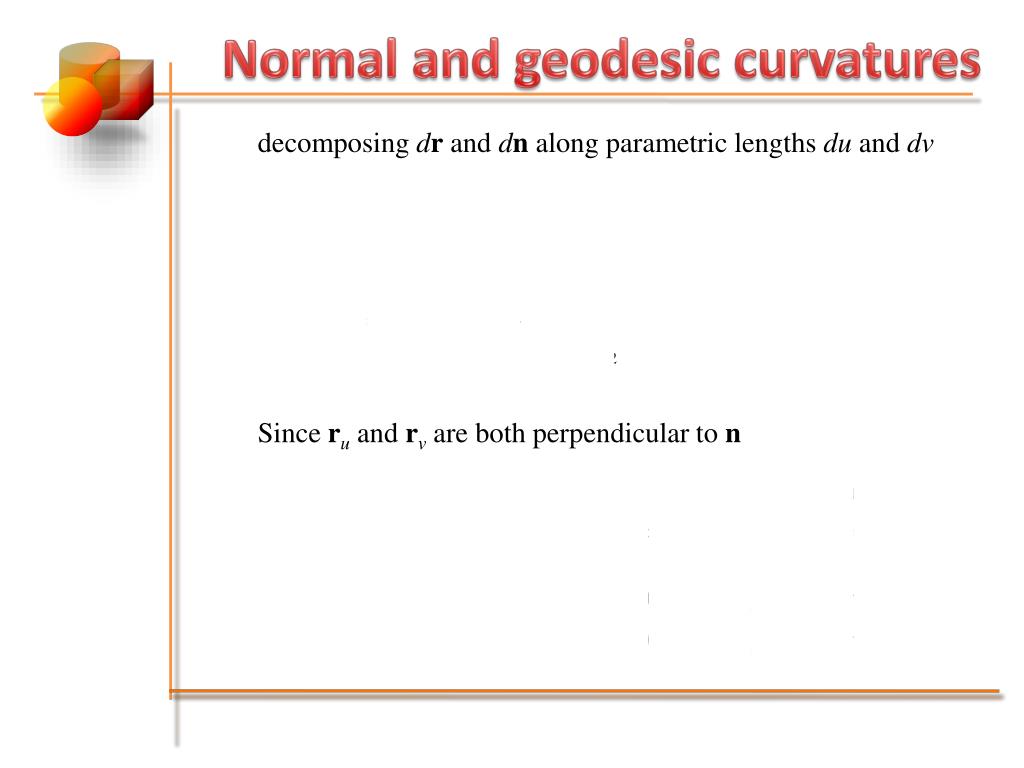 Normal and geodesic curvatures

decomposing $d\mathbf{r}$ and $d\mathbf{n}$ along parametric lengths $du$ and $dv$

Since $\mathbf{r}_u$ and $\mathbf{r}_v$ are both perpendicular to $\mathbf{n}$